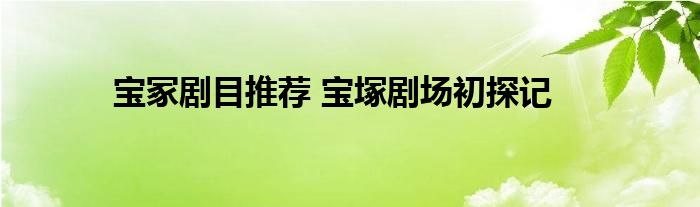 宝冢剧目推荐 宝塚剧场初探记